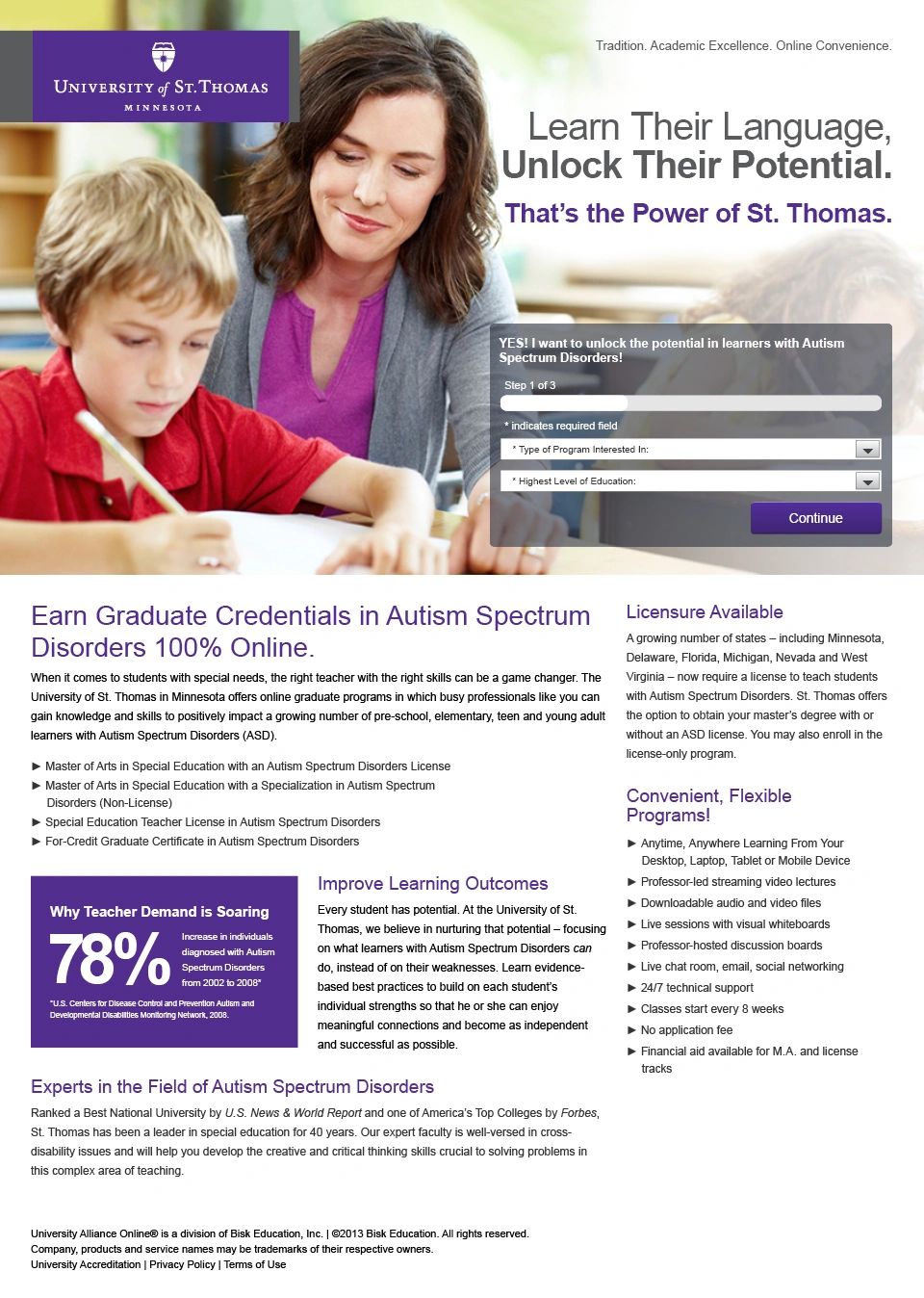 UNIVERSITY of ST. THOMAS
MINNESOTA

Tradition. Academic Excellence. Online Convenience.

Learn Their Language, Unlock Their Potential.

That's the Power of St. Thomas.

YES! I want to unlock the potential in learners with Autism Spectrum Disorders!

Step 1 of 3

* indicates required field

* Type of Program Interested In:

* Highest Level of Education:

Continue

Earn Graduate Credentials in Autism Spectrum Disorders 100% Online.

When it comes to students with special needs, the right teacher with the right skills can be a game changer. The University of St. Thomas in Minnesota offers online graduate programs in which busy professionals like you can gain knowledge and skills to positively impact a growing number of pre-school, elementary, teen and young adult learners with Autism Spectrum Disorders (ASD).

► Master of Arts in Special Education with an Autism Spectrum Disorders License
► Master of Arts in Special Education with a Specialization in Autism Spectrum Disorders (Non-License)
► Special Education Teacher License in Autism Spectrum Disorders
► For-Credit Graduate Certificate in Autism Spectrum Disorders

Why Teacher Demand is Soaring

78%

Increase in individuals diagnosed with Autism Spectrum Disorders from 2002 to 2008*

*U.S. Centers for Disease Control and Prevention Autism and Developmental Disabilities Monitoring Network, 2008.

Improve Learning Outcomes

Every student has potential. At the University of St. Thomas, we believe in nurturing that potential – focusing on what learners with Autism Spectrum Disorders can do, instead of on their weaknesses. Learn evidence-based best practices to build on each student's individual strengths so that he or she can enjoy meaningful connections and become as independent and successful as possible.

Experts in the Field of Autism Spectrum Disorders

Ranked a Best National University by U.S. News & World Report and one of America's Top Colleges by Forbes, St. Thomas has been a leader in special education for 40 years. Our expert faculty is well-versed in cross-disability issues and will help you develop the creative and critical thinking skills crucial to solving problems in this complex area of teaching.

Licensure Available

A growing number of states – including Minnesota, Delaware, Florida, Michigan, Nevada and West Virginia – now require a license to teach students with Autism Spectrum Disorders. St. Thomas offers the option to obtain your master's degree with or without an ASD license. You may also enroll in the license-only program.

Convenient, Flexible Programs!

► Anytime, Anywhere Learning From Your Desktop, Laptop, Tablet or Mobile Device
► Professor-led streaming video lectures
► Downloadable audio and video files
► Live sessions with visual whiteboards
► Professor-hosted discussion boards
► Live chat room, email, social networking
► 24/7 technical support
► Classes start every 8 weeks
► No application fee
► Financial aid available for M.A. and license tracks

University Alliance Online® is a division of Bisk Education, Inc. | ©2013 Bisk Education. All rights reserved.
Company, products and service names may be trademarks of their respective owners.
University Accreditation | Privacy Policy | Terms of Use